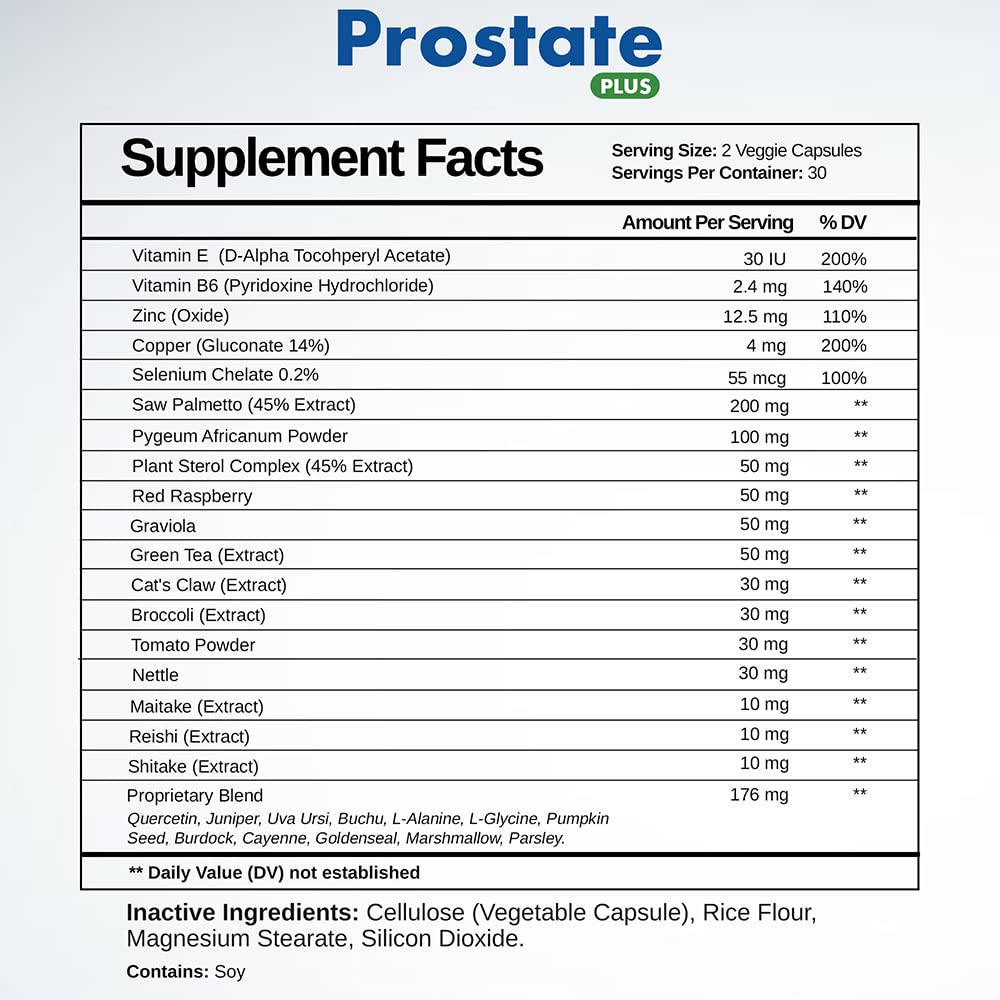 Prostate
PLUS

Supplement Facts

Serving Size: 2 Veggie Capsules
Servings Per Container: 30

|  | Amount Per Serving | % DV |
|---|---|---|
| Vitamin E (D-Alpha Tocohperyl Acetate) | 30 IU | 200% |
| Vitamin B6 (Pyridoxine Hydrochloride) | 2.4 mg | 140% |
| Zinc (Oxide) | 12.5 mg | 110% |
| Copper (Gluconate 14%) | 4 mg | 200% |
| Selenium Chelate 0.2% | 55 mcg | 100% |
| Saw Palmetto (45% Extract) | 200 mg | ** |
| Pygeum Africanum Powder | 100 mg | ** |
| Plant Sterol Complex (45% Extract) | 50 mg | ** |
| Red Raspberry | 50 mg | ** |
| Graviola | 50 mg | ** |
| Green Tea (Extract) | 50 mg | ** |
| Cat's Claw (Extract) | 30 mg | ** |
| Broccoli (Extract) | 30 mg | ** |
| Tomato Powder | 30 mg | ** |
| Nettle | 30 mg | ** |
| Maitake (Extract) | 10 mg | ** |
| Reishi (Extract) | 10 mg | ** |
| Shitake (Extract) | 10 mg | ** |
| Proprietary Blend Quercetin, Juniper, Uva Ursi, Buchu, L-Alanine, L-Glycine, Pumpkin Seed, Burdock, Cayenne, Goldenseal, Marshmallow, Parsley. | 176 mg | ** |

** Daily Value (DV) not established

Inactive Ingredients: Cellulose (Vegetable Capsule), Rice Flour, Magnesium Stearate, Silicon Dioxide.

Contains: Soy